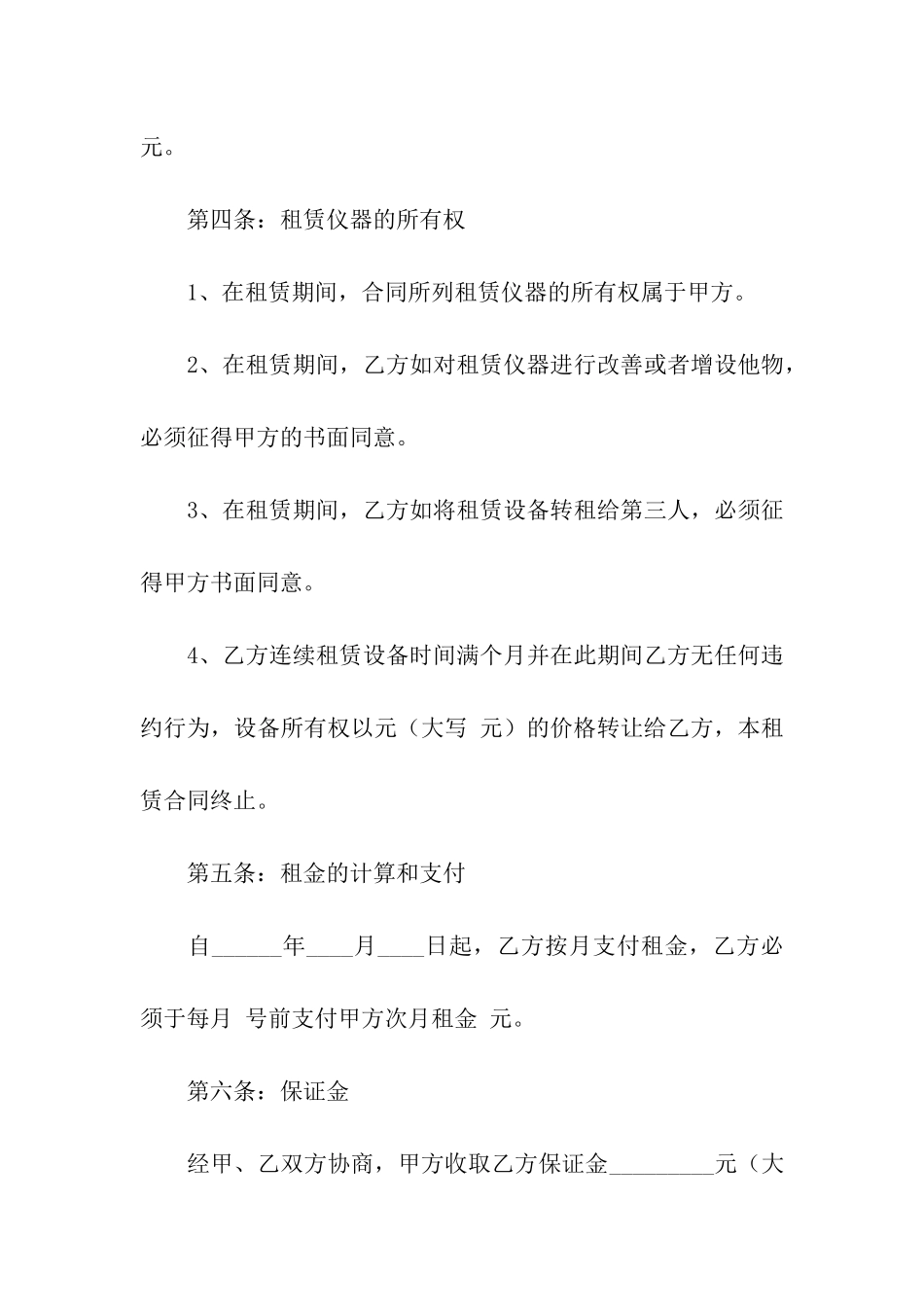 元。

第四条：租赁仪器的所有权

1、在租赁期间，合同所列租赁仪器的所有权属于甲方。

2、在租赁期间，乙方如对租赁仪器进行改善或者增设他物，必须征得甲方的书面同意。

3、在租赁期间，乙方如将租赁设备转租给第三人，必须征得甲方书面同意。

4、乙方连续租赁设备时间满个月并在此期间乙方无任何违约行为，设备所有权以元（大写 元）的价格转让给乙方，本租赁合同终止。

第五条：租金的计算和支付

自______年____月____日起，乙方按月支付租金，乙方必须于每月 号前支付甲方次月租金 元。

第六条：保证金

经甲、乙双方协商，甲方收取乙方保证金_________元（大